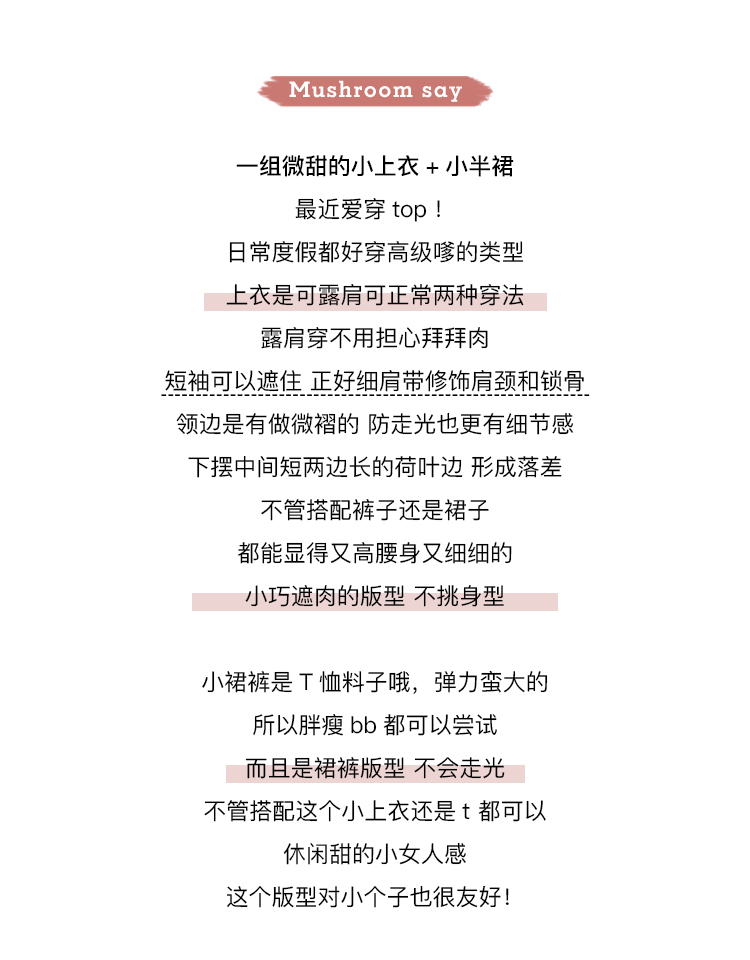 Mushroom say

一组微甜的小上衣 + 小半裙
最近爱穿 top！
日常度假都好穿高级嗲的类型
上衣是可露肩可正常两种穿法
露肩穿不用担心拜拜肉
短袖可以遮住 正好细肩带修饰肩颈和锁骨
领边是有做微褶的 防走光也更有细节感
下摆中间短两边长的荷叶边 形成落差
不管搭配裤子还是裙子
都能显得又高腰身又细细的
小巧遮肉的版型 不挑身型

小裙裤是 T 恤料子哦，弹力蛮大的
所以胖瘦 bb 都可以尝试
而且是裙裤版型 不会走光
不管搭配这个小上衣还是 t 都可以
休闲甜的小女人感
这个版型对小个子也很友好！